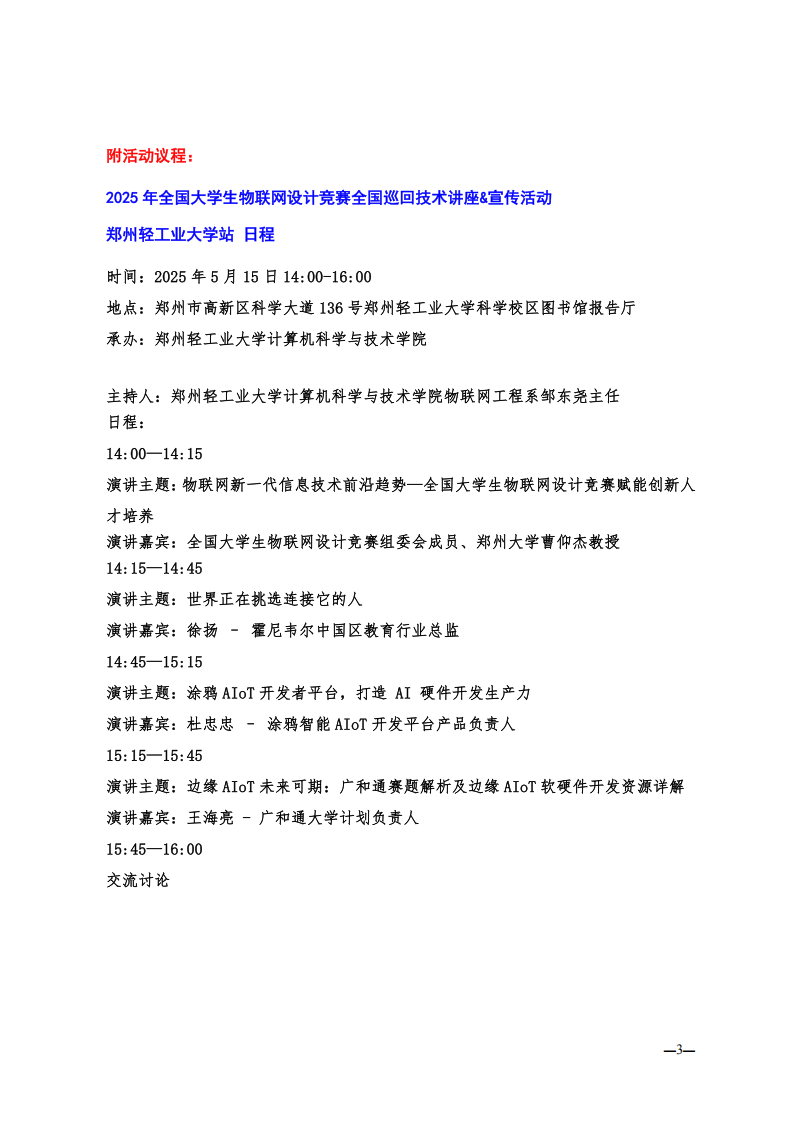 附活动议程：

2025 年全国大学生物联网设计竞赛全国巡回技术讲座&宣传活动

郑州轻工业大学站 日程

时间：2025 年 5 月 15 日 14:00-16:00

地点：郑州市高新区科学大道 136 号郑州轻工业大学科学校区图书馆报告厅

承办：郑州轻工业大学计算机科学与技术学院

主持人：郑州轻工业大学计算机科学与技术学院物联网工程系邹东尧主任

日程：

14:00—14:15

演讲主题：物联网新一代信息技术前沿趋势—全国大学生物联网设计竞赛赋能创新人才培养

演讲嘉宾：全国大学生物联网设计竞赛组委会成员、郑州大学曹仰杰教授

14:15—14:45

演讲主题：世界正在挑选连接它的人

演讲嘉宾：徐扬 – 霍尼韦尔中国区教育行业总监

14:45—15:15

演讲主题：涂鸦 AIoT 开发者平台，打造 AI 硬件开发生产力

演讲嘉宾：杜忠忠 – 涂鸦智能 AIoT 开发平台产品负责人

15:15—15:45

演讲主题：边缘 AIoT 未来可期：广和通赛题解析及边缘 AIoT 软硬件开发资源详解

演讲嘉宾：王海亮 - 广和通大学计划负责人

15:45—16:00

交流讨论

—3—